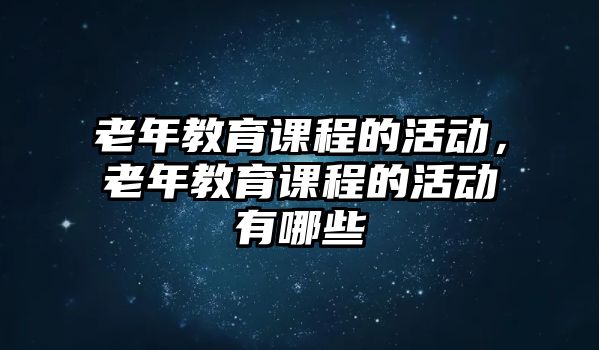 老年教育课程的活动，老年教育课程的活动有哪些